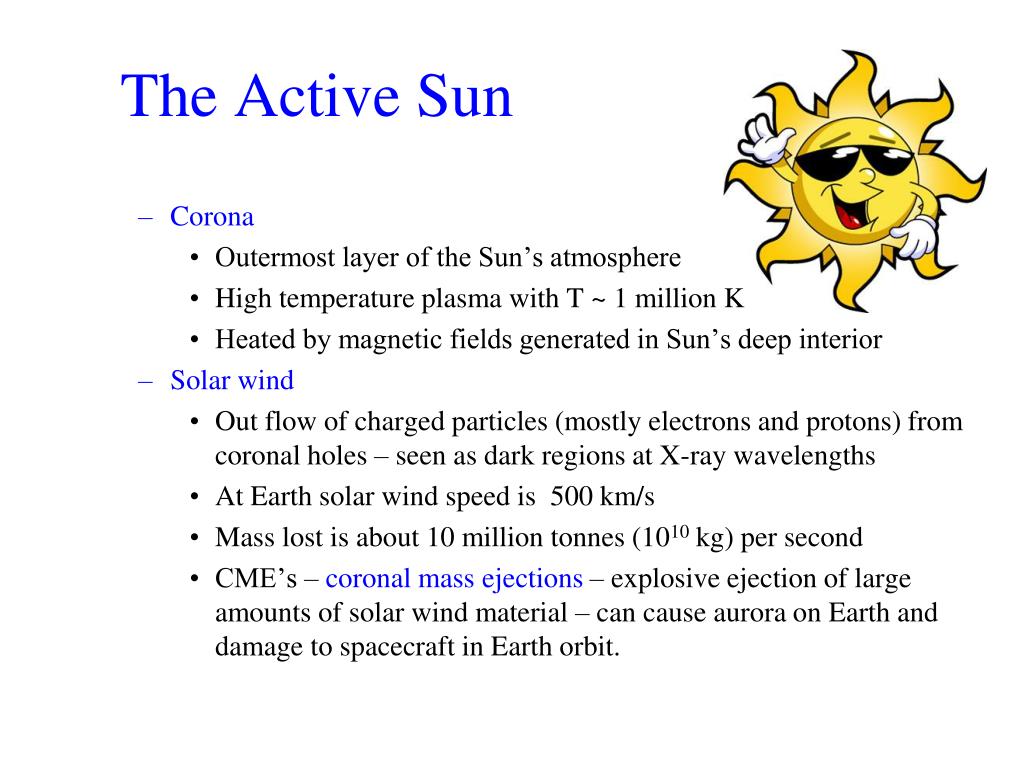 The Active Sun

– Corona
• Outermost layer of the Sun’s atmosphere
• High temperature plasma with T ~ 1 million K
• Heated by magnetic fields generated in Sun’s deep interior
– Solar wind
• Out flow of charged particles (mostly electrons and protons) from coronal holes – seen as dark regions at X-ray wavelengths
• At Earth solar wind speed is 500 km/s
• Mass lost is about 10 million tonnes ($10^{10}$ kg) per second
• CME’s – coronal mass ejections – explosive ejection of large amounts of solar wind material – can cause aurora on Earth and damage to spacecraft in Earth orbit.